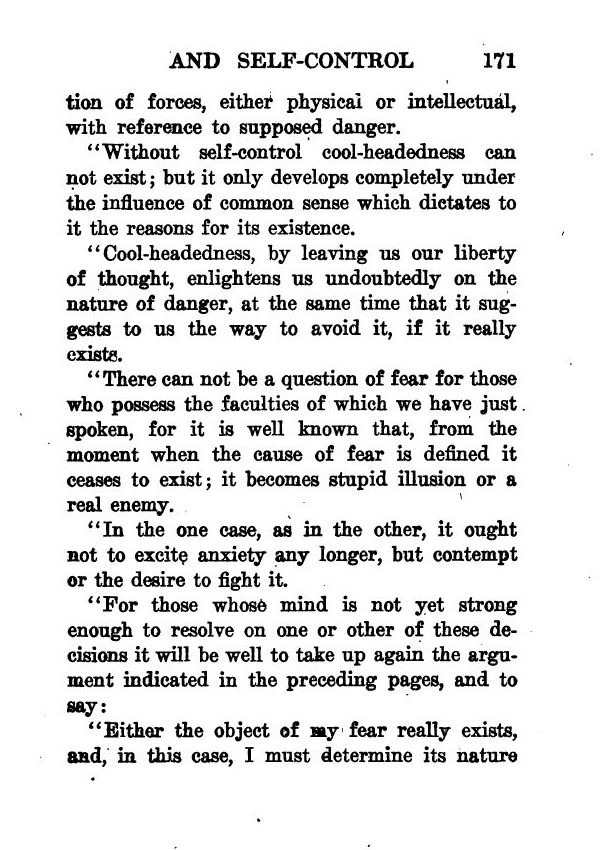 AND SELF-CONTROL 171

tion of forces, either physical or intellectual, with reference to supposed danger.

"Without self-control cool-headedness can not exist; but it only develops completely under the influence of common sense which dictates to it the reasons for its existence.

"Cool-headedness, by leaving us our liberty of thought, enlightens us undoubtedly on the nature of danger, at the same time that it suggests to us the way to avoid it, if it really exists.

"There can not be a question of fear for those who possess the faculties of which we have just spoken, for it is well known that, from the moment when the cause of fear is defined it ceases to exist; it becomes stupid illusion or a real enemy.

"In the one case, as in the other, it ought not to excite anxiety any longer, but contempt or the desire to fight it.

"For those whose mind is not yet strong enough to resolve on one or other of these decisions it will be well to take up again the argument indicated in the preceding pages, and to say:

"Either the object of my fear really exists, and, in this case, I must determine its nature